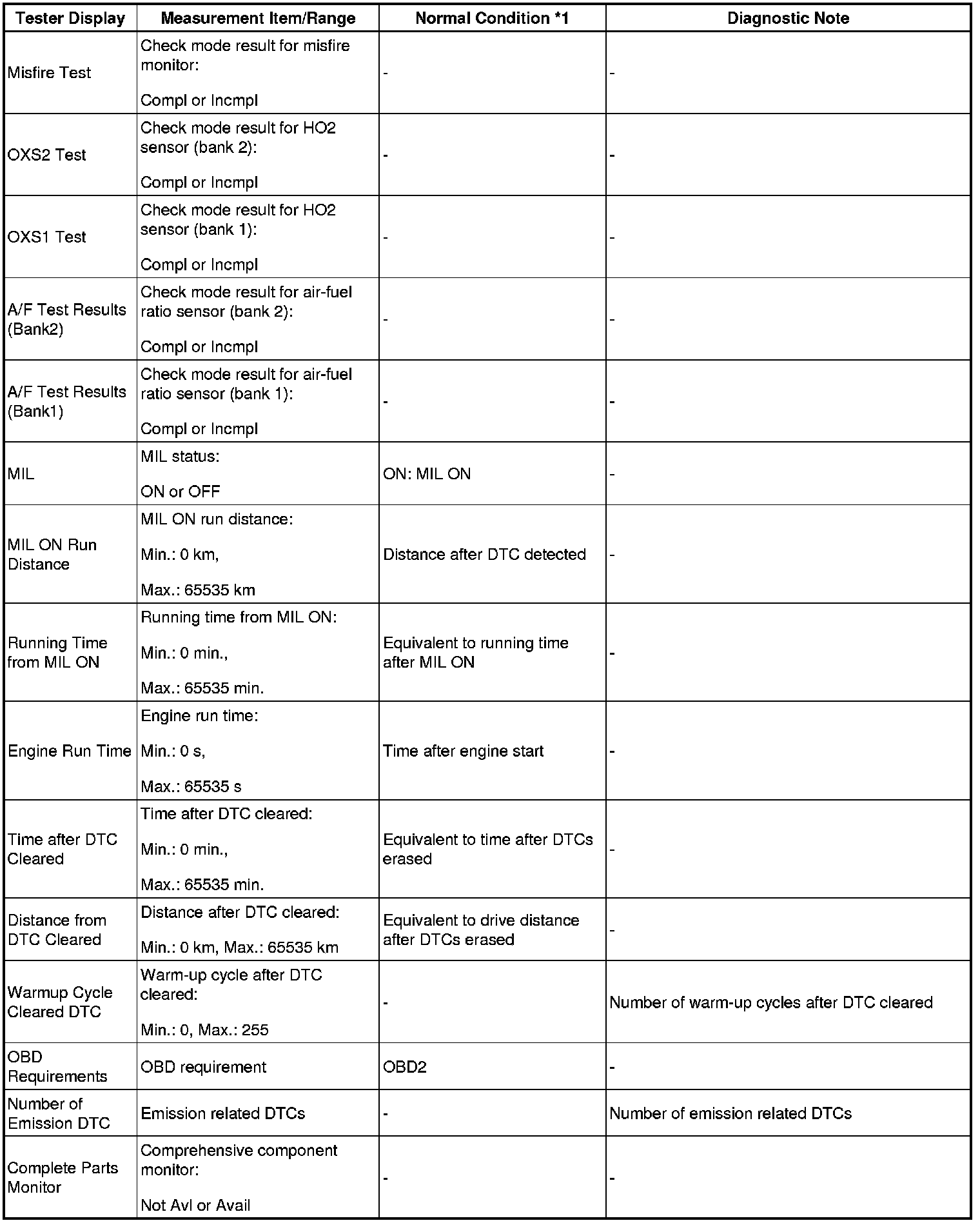 | Tester Display | Measurement Item/Range | Normal Condition *1 | Diagnostic Note |
|---|---|---|---|
| Misfire Test | Check mode result for misfire monitor: Compl or Incmpl | - | - |
| OXS2 Test | Check mode result for HO2 sensor (bank 2): Compl or Incmpl | - | - |
| OXS1 Test | Check mode result for HO2 sensor (bank 1): Compl or Incmpl | - | - |
| A/F Test Results (Bank2) | Check mode result for air-fuel ratio sensor (bank 2): Compl or Incmpl | - | - |
| A/F Test Results (Bank1) | Check mode result for air-fuel ratio sensor (bank 1): Compl or Incmpl | - | - |
| MIL | MIL status: ON or OFF | ON: MIL ON | - |
| MIL ON Run Distance | MIL ON run distance: Min.: 0 km, Max.: 65535 km | Distance after DTC detected | - |
| Running Time from MIL ON | Running time from MIL ON: Min.: 0 min., Max.: 65535 min. | Equivalent to running time after MIL ON | - |
| Engine Run Time | Engine run time: Min.: 0 s, Max.: 65535 s | Time after engine start | - |
| Time after DTC Cleared | Time after DTC cleared: Min.: 0 min., Max.: 65535 min. | Equivalent to time after DTCs erased | - |
| Distance from DTC Cleared | Distance after DTC cleared: Min.: 0 km, Max.: 65535 km | Equivalent to drive distance after DTCs erased | - |
| Warmup Cycle Cleared DTC | Warm-up cycle after DTC cleared: Min.: 0, Max.: 255 | - | Number of warm-up cycles after DTC cleared |
| OBD Requirements | OBD requirement | OBD2 | - |
| Number of Emission DTC | Emission related DTCs | - | Number of emission related DTCs |
| Complete Parts Monitor | Comprehensive component monitor: Not Avl or Avail | - | - |